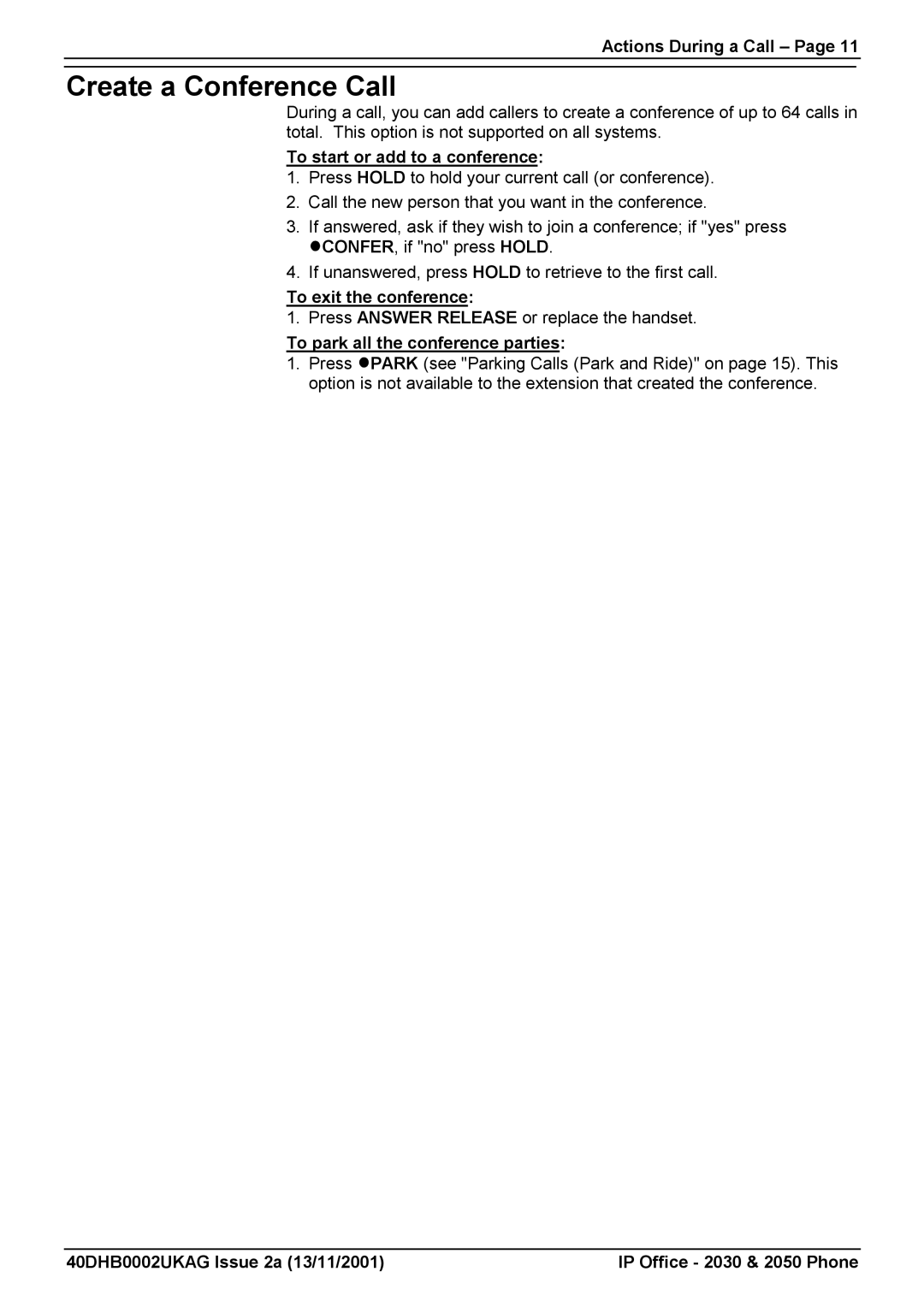 Actions During a Call – Page 11

Create a Conference Call

During a call, you can add callers to create a conference of up to 64 calls in total. This option is not supported on all systems.

To start or add to a conference:

1. Press HOLD to hold your current call (or conference).
2. Call the new person that you want in the conference.
3. If answered, ask if they wish to join a conference; if "yes" press ●CONFER, if "no" press HOLD.
4. If unanswered, press HOLD to retrieve to the first call.

To exit the conference:

1. Press ANSWER RELEASE or replace the handset.

To park all the conference parties:

1. Press ●PARK (see "Parking Calls (Park and Ride)" on page 15). This option is not available to the extension that created the conference.

40DHB0002UKAG Issue 2a (13/11/2001)

IP Office - 2030 & 2050 Phone